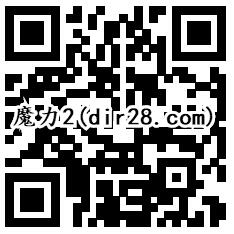 魔力2(dir28.com)